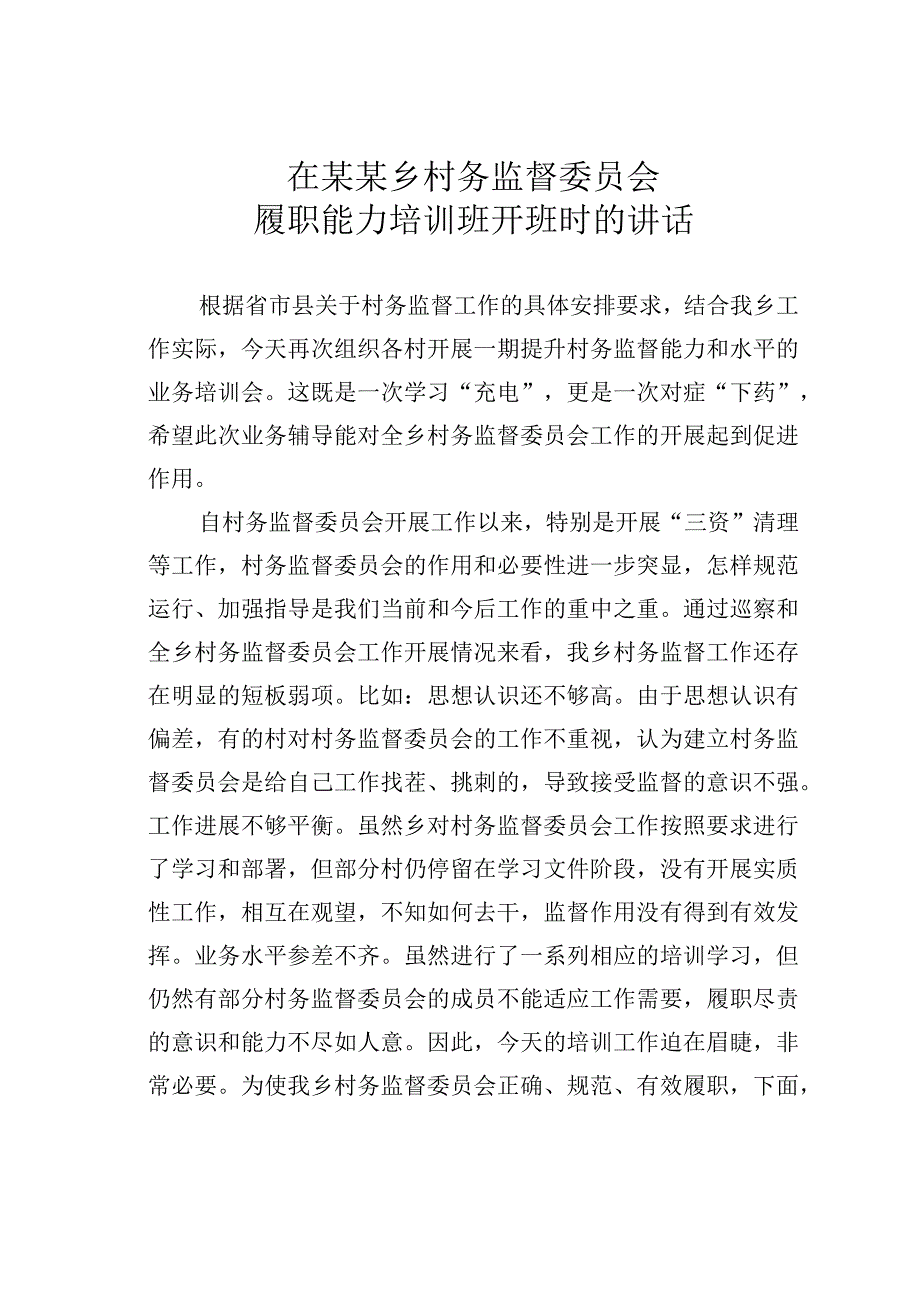 在某某乡村务监督委员会
履职能力培训班开班时的讲话

根据省市县关于村务监督工作的具体安排要求，结合我乡工作实际，今天再次组织各村开展一期提升村务监督能力和水平的业务培训会。这既是一次学习“充电”，更是一次对症“下药”，希望此次业务辅导能对全乡村务监督委员会工作的开展起到促进作用。

自村务监督委员会开展工作以来，特别是开展“三资”清理等工作，村务监督委员会的作用和必要性进一步突显，怎样规范运行、加强指导是我们当前和今后工作的重中之重。通过巡察和全乡村务监督委员会工作开展情况来看，我乡村务监督工作还存在明显的短板弱项。比如：思想认识还不够高。由于思想认识有偏差，有的村对村务监督委员会的工作不重视，认为建立村务监督委员会是给自己工作找茬、挑刺的，导致接受监督的意识不强。工作进展不够平衡。虽然乡对村务监督委员会工作按照要求进行了学习和部署，但部分村仍停留在学习文件阶段，没有开展实质性工作，相互在观望，不知如何去干，监督作用没有得到有效发挥。业务水平参差不齐。虽然进行了一系列相应的培训学习，但仍然有部分村务监督委员会的成员不能适应工作需要，履职尽责的意识和能力不尽如人意。因此，今天的培训工作迫在眉睫，非常必要。为使我乡村务监督委员会正确、规范、有效履职，下面，